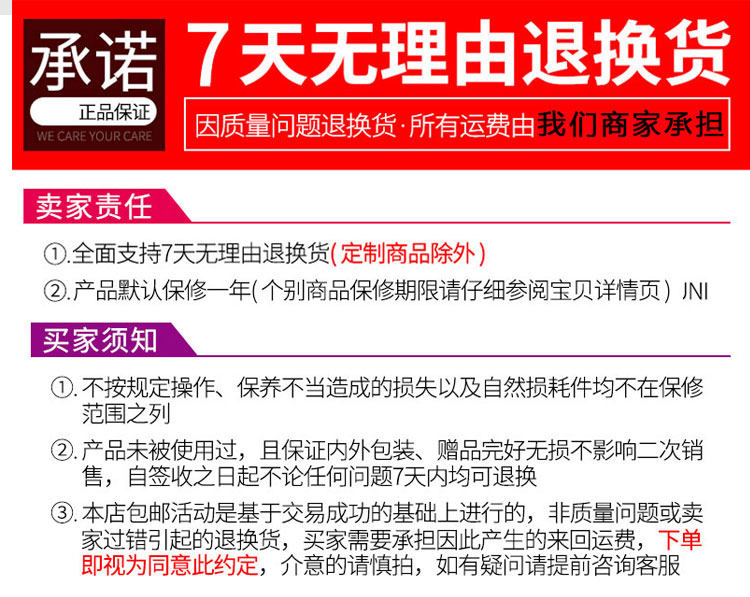 承诺

正品保证

WE CARE YOUR CARE

7天无理由退换货

因质量问题退换货·所有运费由我们商家承担

卖家责任

①.全面支持7天无理由退换货(定制商品除外)

②.产品默认保修一年(个别商品保修期限请仔细参阅宝贝详情页) JNI

买家须知

①.不按规定操作、保养不当造成的损失以及自然损耗件均不在保修范围之列

②.产品未被使用过，且保证内外包装、赠品完好无损不影响二次销售，自签收之日起不论任何问题7天内均可退换

③.本店包邮活动是基于交易成功的基础上进行的，非质量问题或卖家过错引起的退换货，买家需要承担因此产生的来回运费，下单即视为同意此约定，介意的请慎拍，如有疑问请提前咨询客服